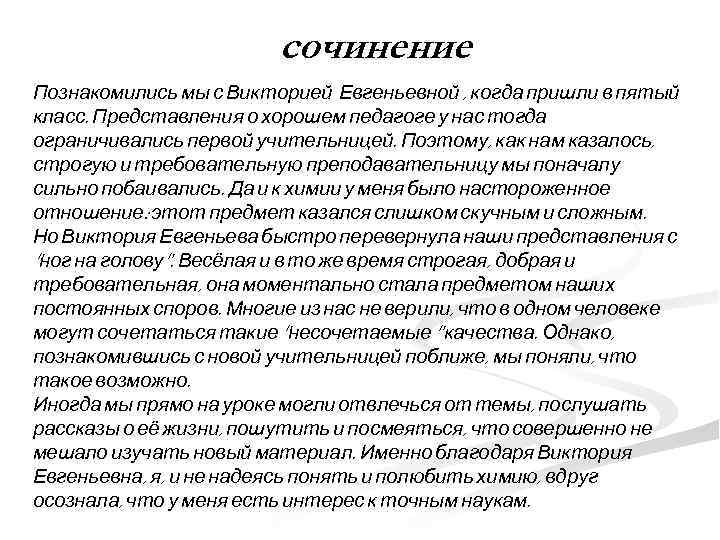 сочинение

Познакомились мы с Викторией Евгеньевной , когда пришли в пятый класс. Представления о хорошем педагоге у нас тогда ограничивались первой учительницей. Поэтому, как нам казалось, строгую и требовательную преподавательницу мы поначалу сильно побаивались. Да и к химии у меня было настороженное отношение:этот предмет казался слишком скучным и сложным.
Но Виктория Евгеньева быстро перевернула наши представления с "ног на голову". Весёлая и в то же время строгая, добрая и требовательная, она моментально стала предметом наших постоянных споров. Многие из нас не верили, что в одном человеке могут сочетаться такие "несочетаемые "качества. Однако, познакомившись с новой учительницей поближе, мы поняли, что такое возможно.
Иногда мы прямо на уроке могли отвлечься от темы, послушать рассказы о её жизни, пошутить и посмеяться, что совершенно не мешало изучать новый материал. Именно благодаря Виктория Евгеньевна, я, и не надеясь понять и полюбить химию, вдруг осознала, что у меня есть интерес к точным наукам.